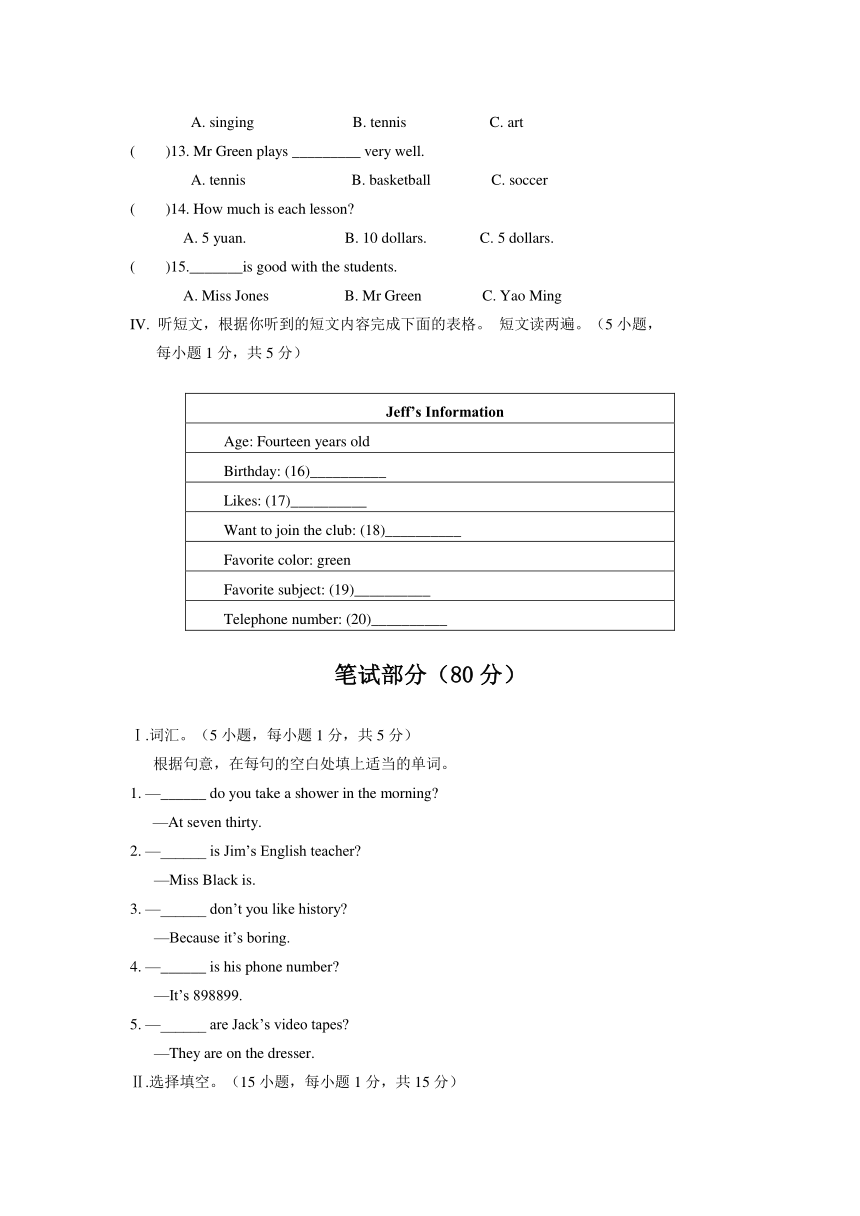 A. singing B. tennis C. art

( )13. Mr Green plays _________ very well.

A. tennis B. basketball C. soccer

( )14. How much is each lesson?

A. 5 yuan. B. 10 dollars. C. 5 dollars.

( )15._______is good with the students.

A. Miss Jones B. Mr Green C. Yao Ming

IV. 听短文，根据你听到的短文内容完成下面的表格。 短文读两遍。（5 小题，每小题 1 分，共 5 分）

| Jeff's Information |
|---|
| Age: Fourteen years old |
| Birthday: (16)__________ |
| Likes: (17)__________ |
| Want to join the club: (18)__________ |
| Favorite color: green |
| Favorite subject: (19)__________ |
| Telephone number: (20)__________ |

笔试部分（80 分）

Ⅰ.词汇。（5 小题，每小题 1 分，共 5 分）

根据句意，在每句的空白处填上适当的单词。

1. —______ do you take a shower in the morning?

—At seven thirty.

2. —______ is Jim's English teacher?

—Miss Black is.

3. —______ don't you like history?

—Because it's boring.

4. —______ is his phone number?

—It's 898899.

5. —______ are Jack's video tapes?

—They are on the dresser.

Ⅱ.选择填空。（15 小题，每小题 1 分，共 15 分）